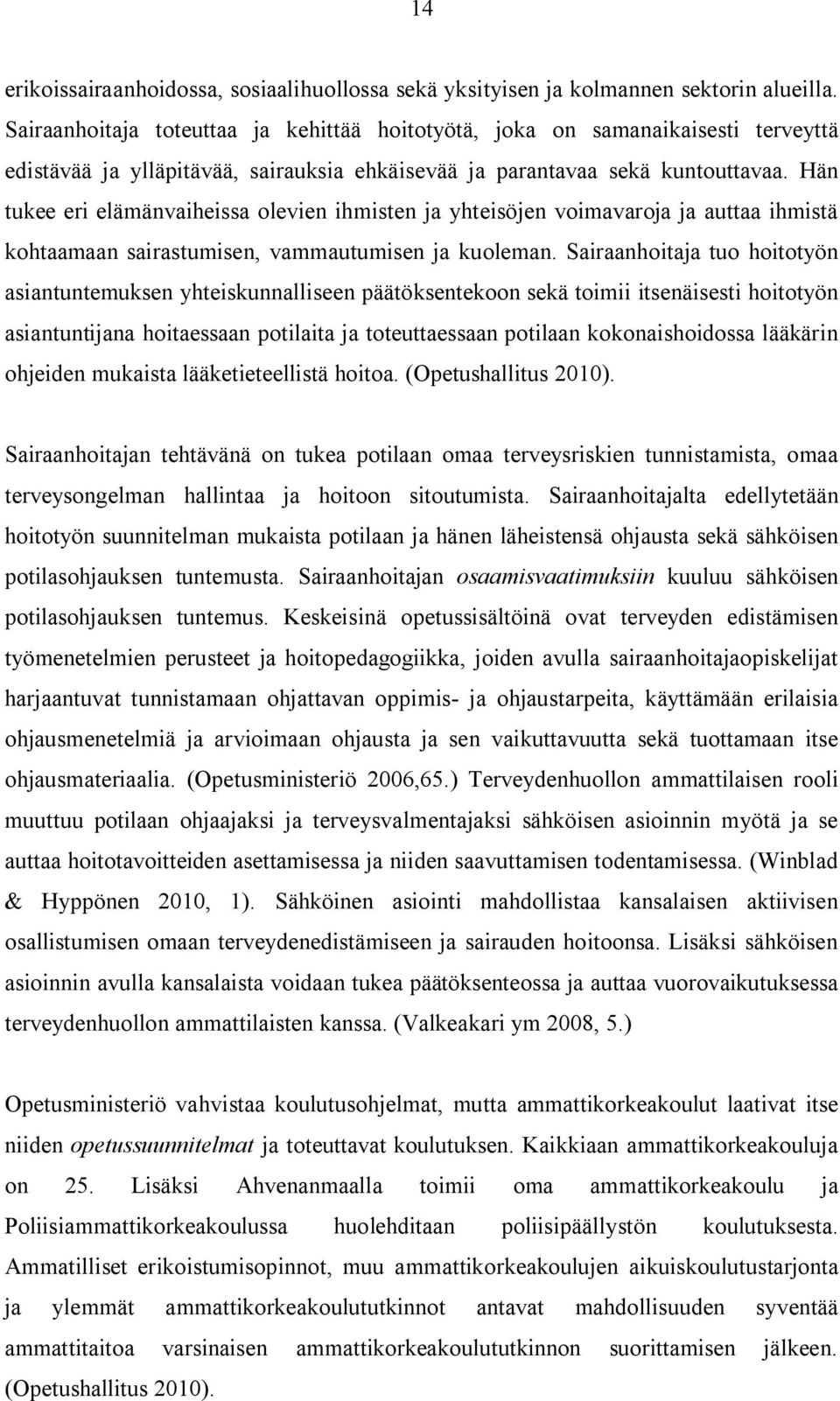 14

erikoissairaanhoidossa, sosiaalihuollossa sekä yksityisen ja kolmannen sektorin alueilla. Sairaanhoitaja toteuttaa ja kehittää hoitotyötä, joka on samanaikaisesti terveyttä edistävää ja ylläpitävää, sairauksia ehkäisevää ja parantavaa sekä kuntouttavaa. Hän tukee eri elämänvaiheissa olevien ihmisten ja yhteisöjen voimavaroja ja auttaa ihmistä kohtaamaan sairastumisen, vammautumisen ja kuoleman. Sairaanhoitaja tuo hoitotyön asiantuntemuksen yhteiskunnalliseen päätöksentekoon sekä toimii itsenäisesti hoitotyön asiantuntijana hoitaessaan potilaita ja toteuttaessaan potilaan kokonaishoidossa lääkärin ohjeiden mukaista lääketieteellistä hoitoa. (Opetushallitus 2010).

Sairaanhoitajan tehtävänä on tukea potilaan omaa terveysriskien tunnistamista, omaa terveysongelman hallintaa ja hoitoon sitoutumista. Sairaanhoitajalta edellytetään hoitotyön suunnitelman mukaista potilaan ja hänen läheistensä ohjausta sekä sähköisen potilasohjauksen tuntemusta. Sairaanhoitajan osaamisvaatimuksiin kuuluu sähköisen potilasohjauksen tuntemus. Keskeisinä opetussisältöinä ovat terveyden edistämisen työmenetelmien perusteet ja hoitopedagogiikka, joiden avulla sairaanhoitajaopiskelijat harjaantuvat tunnistamaan ohjattavan oppimis- ja ohjaustarpeita, käyttämään erilaisia ohjausmenetelmiä ja arvioimaan ohjausta ja sen vaikuttavuutta sekä tuottamaan itse ohjausmateriaalia. (Opetusministeriö 2006,65.) Terveydenhuollon ammattilaisen rooli muuttuu potilaan ohjaajaksi ja terveysvalmentajaksi sähköisen asioinnin myötä ja se auttaa hoitotavoitteiden asettamisessa ja niiden saavuttamisen todentamisessa. (Winblad & Hyppönen 2010, 1). Sähköinen asiointi mahdollistaa kansalaisen aktiivisen osallistumisen omaan terveydenedistämiseen ja sairauden hoitoonsa. Lisäksi sähköisen asioinnin avulla kansalaista voidaan tukea päätöksenteossa ja auttaa vuorovaikutuksessa terveydenhuollon ammattilaisten kanssa. (Valkeakari ym 2008, 5.)

Opetusministeriö vahvistaa koulutusohjelmat, mutta ammattikorkeakoulut laativat itse niiden opetussuunnitelmat ja toteuttavat koulutuksen. Kaikkiaan ammattikorkeakouluja on 25. Lisäksi Ahvenanmaalla toimii oma ammattikorkeakoulu ja Poliisiammattikorkeakoulussa huolehditaan poliisipäällystön koulutuksesta. Ammatilliset erikoistumisopinnot, muu ammattikorkeakoulujen aikuiskoulutustarjonta ja ylemmät ammattikorkeakoulututkinnot antavat mahdollisuuden syventää ammattitaitoa varsinaisen ammattikorkeakoulututkinnon suorittamisen jälkeen. (Opetushallitus 2010).